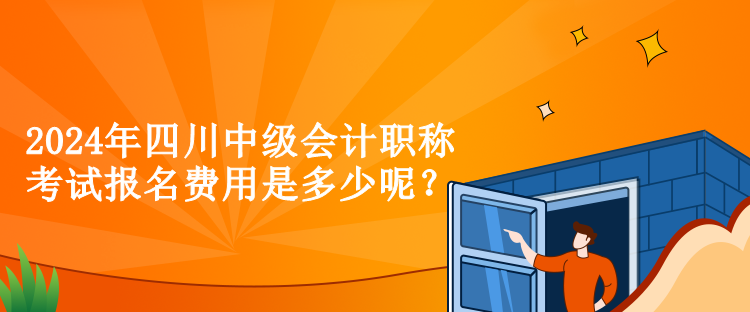 2024年四川中级会计职称考试报名费用是多少呢？